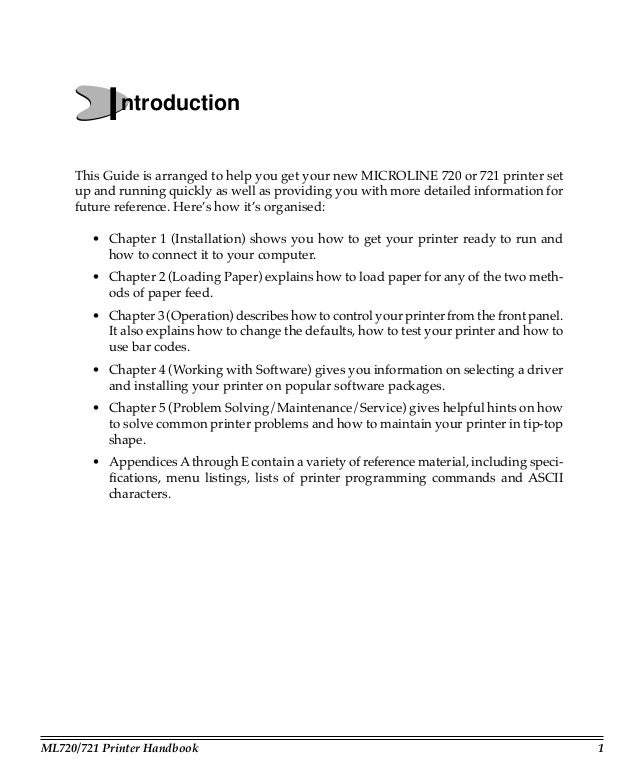 Introduction

This Guide is arranged to help you get your new MICROLINE 720 or 721 printer set up and running quickly as well as providing you with more detailed information for future reference. Here's how it's organised:

• Chapter 1 (Installation) shows you how to get your printer ready to run and how to connect it to your computer.
• Chapter 2 (Loading Paper) explains how to load paper for any of the two methods of paper feed.
• Chapter 3 (Operation) describes how to control your printer from the front panel. It also explains how to change the defaults, how to test your printer and how to use bar codes.
• Chapter 4 (Working with Software) gives you information on selecting a driver and installing your printer on popular software packages.
• Chapter 5 (Problem Solving/Maintenance/Service) gives helpful hints on how to solve common printer problems and how to maintain your printer in tip-top shape.
• Appendices A through E contain a variety of reference material, including specifications, menu listings, lists of printer programming commands and ASCII characters.

ML720/721 Printer Handbook 1